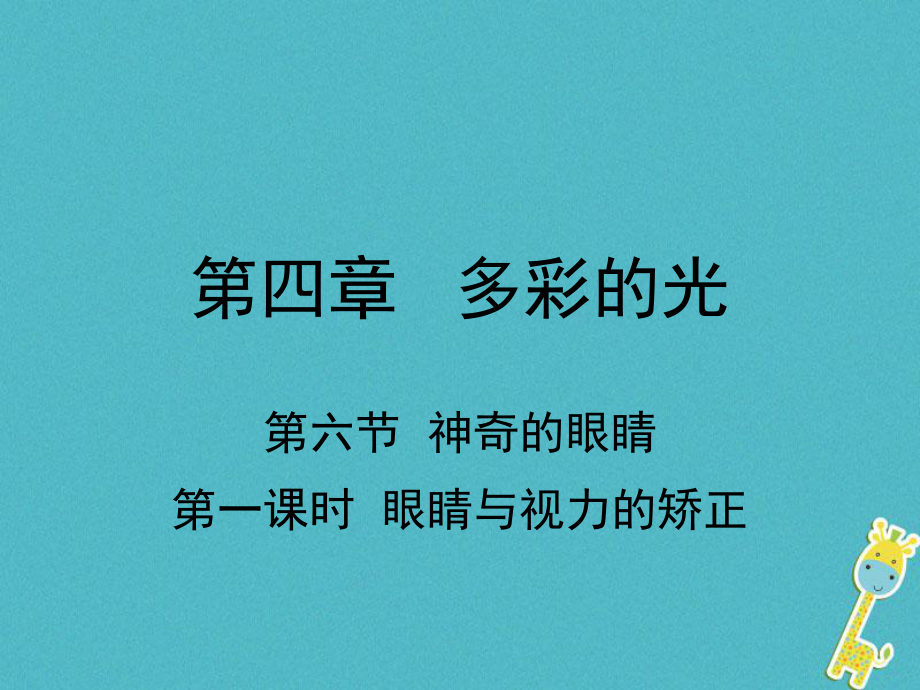 第四章　多彩的光

第六节　神奇的眼睛

第一课时　眼睛与视力的矫正